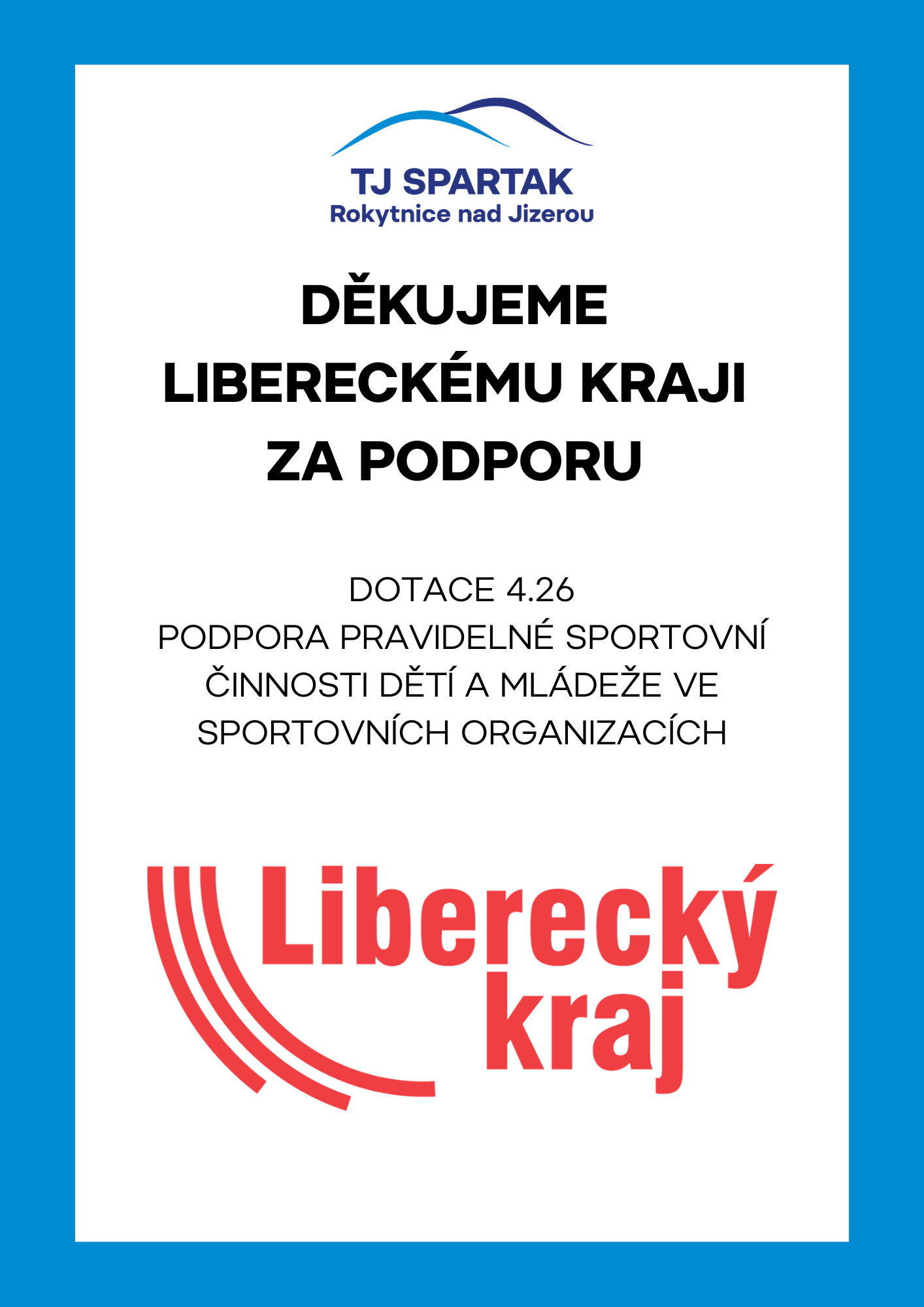 TJ SPARTAK
Rokytnice nad Jizerou

DĚKUJEME
LIBERECKÉMU KRAJI
ZA PODPORU

DOTACE 4.26
PODPORA PRAVIDELNÉ SPORTOVNÍ ČINNOSTI DĚTÍ A MLÁDEŽE VE SPORTOVNÍCH ORGANIZACÍCH

Liberecký
kraj